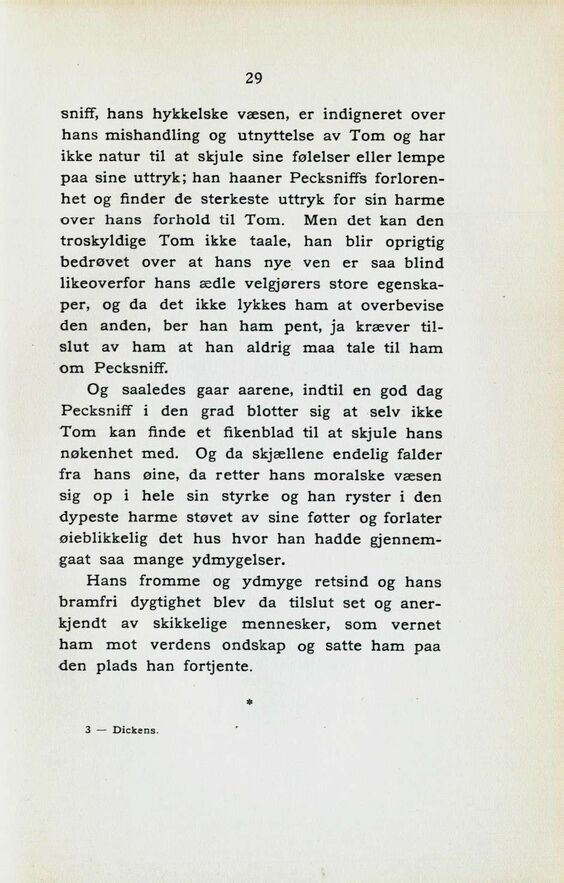 29

sniff, hans hykkelske væsen, er indigneret over hans mishandling og utnyttelse av Tom og har ikke natur til at skjule sine følelser eller lempe paa sine uttryk; han haaner Pecksniffs forlorenhet og finder de sterkeste uttryk for sin harme over hans forhold til Tom. Men det kan den troskyldige Tom ikke taale, han blir oprigtig bedrøvet over at hans nye ven er saa blind likeoverfor hans ædle velgjørers store egenskaper, og da det ikke lykkes ham at overbevise den anden, ber han ham pent, ja kræver tilslut av ham at han aldrig maa tale til ham om Pecksniff.

Og saaledes gaar aarene, indtil en god dag Pecksniff i den grad blotter sig at selv ikke Tom kan finde et fikenblad til at skjule hans nøkenhet med. Og da skjællene endelig falder fra hans øine, da retter hans moralske væsen sig op i hele sin styrke og han ryster i den dypeste harme støvet av sine føtter og forlater øieblikkelig det hus hvor han hadde gjennemgaat saa mange ydmygelser.

Hans fromme og ydmyge retsind og hans bramfri dygtighet blev da tilslut set og anerkjendt av skikkelige mennesker, som vernet ham mot verdens ondskap og satte ham paa den plads han fortjente.

*

3 — Dickens.